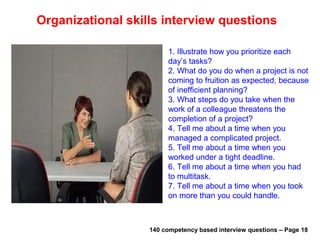 Organizational skills interview questions

1. Illustrate how you prioritize each day's tasks?
2. What do you do when a project is not coming to fruition as expected, because of inefficient planning?
3. What steps do you take when the work of a colleague threatens the completion of a project?
4. Tell me about a time when you managed a complicated project.
5. Tell me about a time when you worked under a tight deadline.
6. Tell me about a time when you had to multitask.
7. Tell me about a time when you took on more than you could handle.

140 competency based interview questions – Page 18